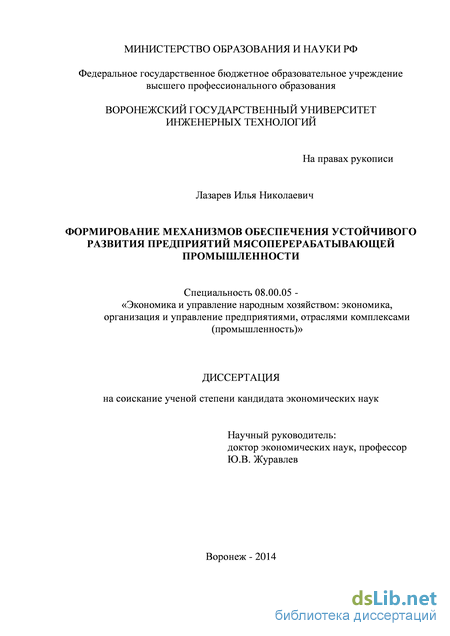 МИНИСТЕРСТВО ОБРАЗОВАНИЯ И НАУКИ РФ

Федеральное государственное бюджетное образовательное учреждение высшего профессионального образования

ВОРОНЕЖСКИЙ ГОСУДАРСТВЕННЫЙ УНИВЕРСИТЕТ ИНЖЕНЕРНЫХ ТЕХНОЛОГИЙ

На правах рукописи

Лазарев Илья Николаевич

ФОРМИРОВАНИЕ МЕХАНИЗМОВ ОБЕСПЕЧЕНИЯ УСТОЙЧИВОГО РАЗВИТИЯ ПРЕДПРИЯТИЙ МЯСОПЕРЕРАБАТЫВАЮЩЕЙ ПРОМЫШЛЕННОСТИ

Специальность 08.00.05 -
«Экономика и управление народным хозяйством: экономика, организация и управление предприятиями, отраслями комплексами (промышленность)»

ДИССЕРТАЦИЯ

на соискание ученой степени кандидата экономических наук

Научный руководитель:
доктор экономических наук, профессор
Ю.В. Журавлев

Воронеж - 2014

dsLib.net
библиотека диссертаций